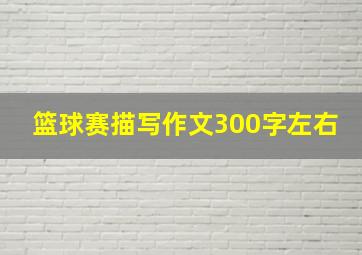 篮球赛描写作文300字左右